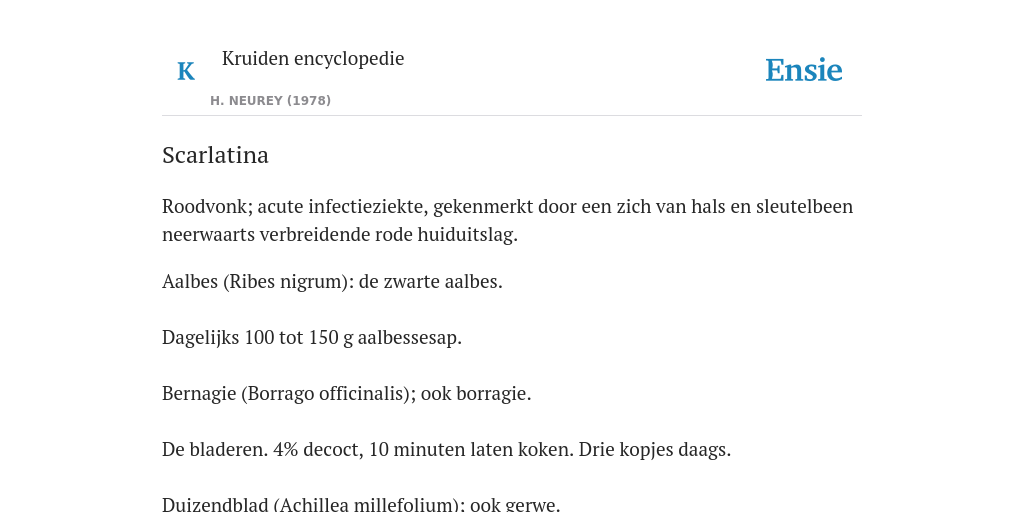 K

Kruiden encyclopedie

H. NEUREY (1978)

Ensie

Scarlatina

Roodvonk; acute infectieziekte, gekenmerkt door een zich van hals en sleutelbeen neerwaarts verbreidende rode huiduitslag.

Aalbes (Ribes nigrum): de zwarte aalbes.

Dagelijks 100 tot 150 g aalbessesap.

Bernagie (Borrago officinalis); ook borragie.

De bladeren. 4% decoct, 10 minuten laten koken. Drie kopjes daags.

Duizendblad (Achillea millefolium); ook gerwe.